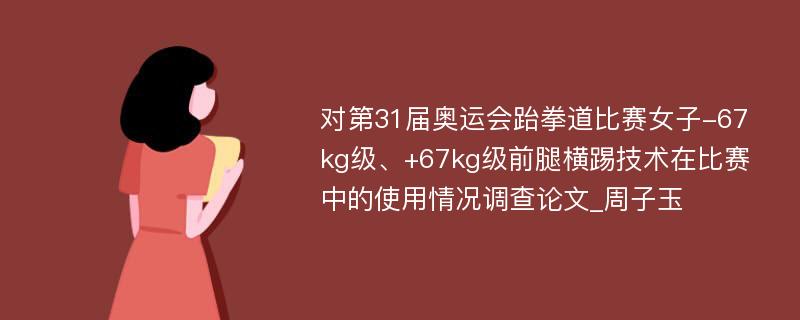 对第31届奥运会跆拳道比赛女子-67kg级、+67kg级前腿横踢技术在比赛中的使用情况调查论文_周子玉